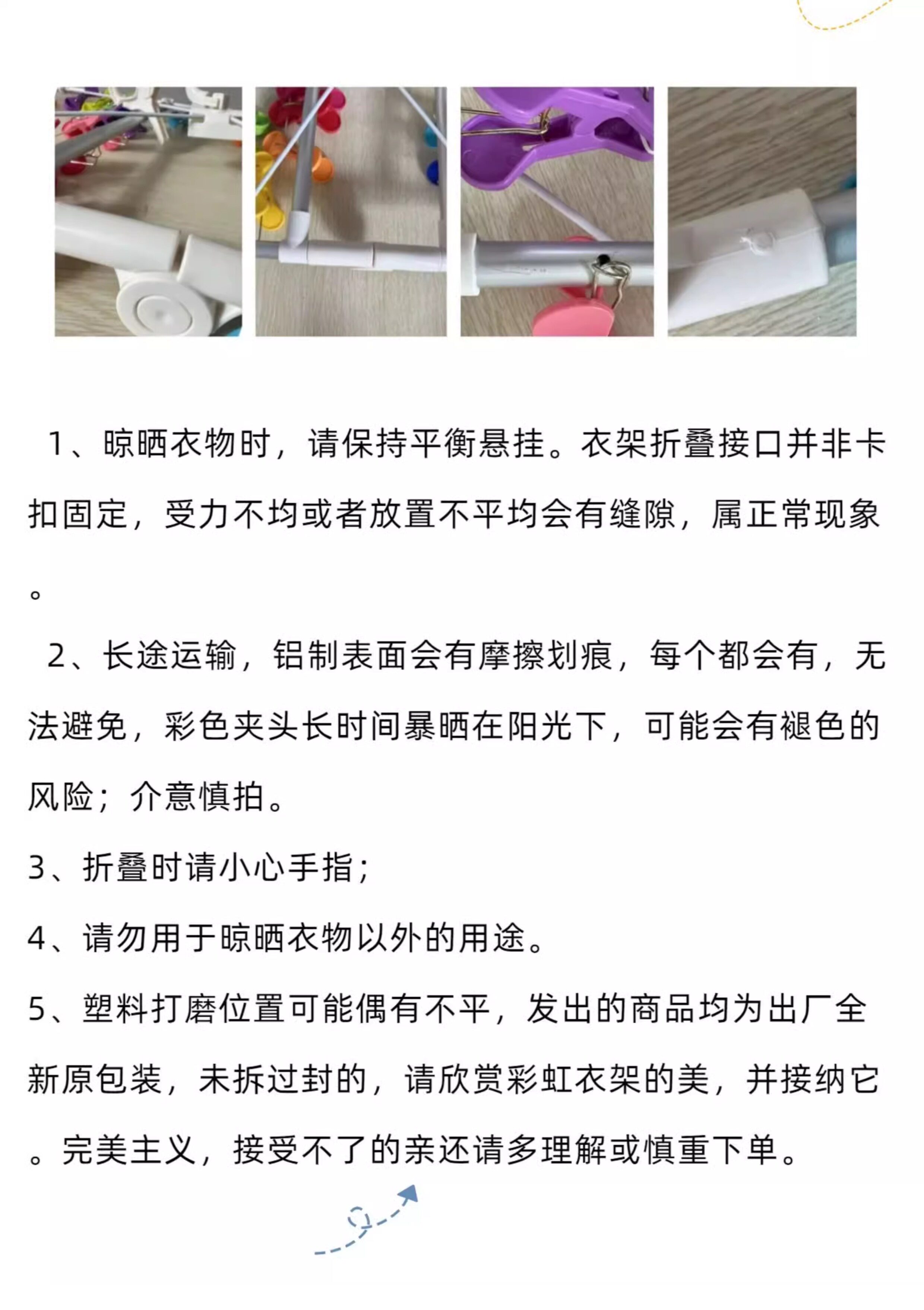 1、晾晒衣物时，请保持平衡悬挂。衣架折叠接口并非卡扣固定，受力不均或者放置不平均会有缝隙，属正常现象。

2、长途运输，铝制表面会有摩擦划痕，每个都会有，无法避免，彩色夹头长时间暴晒在阳光下，可能会有褪色的风险；介意慎拍。

3、折叠时请小心手指；

4、请勿用于晾晒衣物以外的用途。

5、塑料打磨位置可能偶有不平，发出的商品均为出厂全新原包装，未拆过封的，请欣赏彩虹衣架的美，并接纳它。完美主义，接受不了的亲还请多理解或慎重下单。